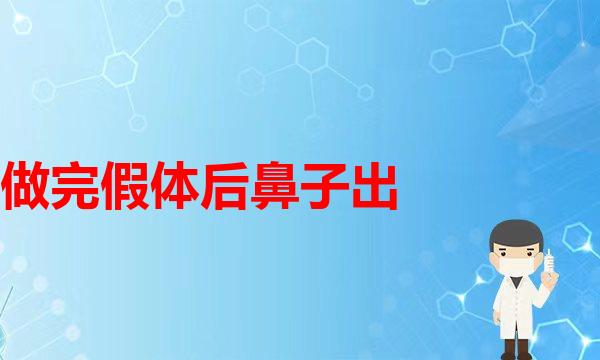 做完假体后鼻子出